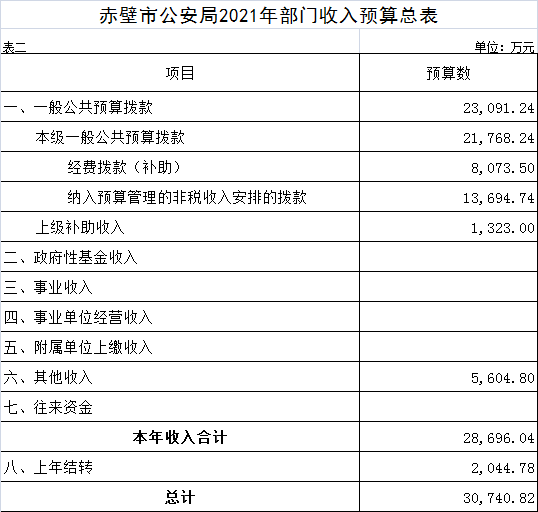 赤壁市公安局2021年部门收入预算总表

表二

单位：万元

| 项目 | 预算数 |
|---|---|
| 一、一般公共预算拨款 | 23,091.24 |
| 本级一般公共预算拨款 | 21,768.24 |
| 经费拨款（补助） | 8,073.50 |
| 纳入预算管理的非税收入安排的拨款 | 13,694.74 |
| 上级补助收入 | 1,323.00 |
| 二、政府性基金收入 | |
| 三、事业收入 | |
| 四、事业单位经营收入 | |
| 五、附属单位上缴收入 | |
| 六、其他收入 | 5,604.80 |
| 七、往来资金 | |
| 本年收入合计 | 28,696.04 |
| 八、上年结转 | 2,044.78 |
| 总计 | 30,740.82 |